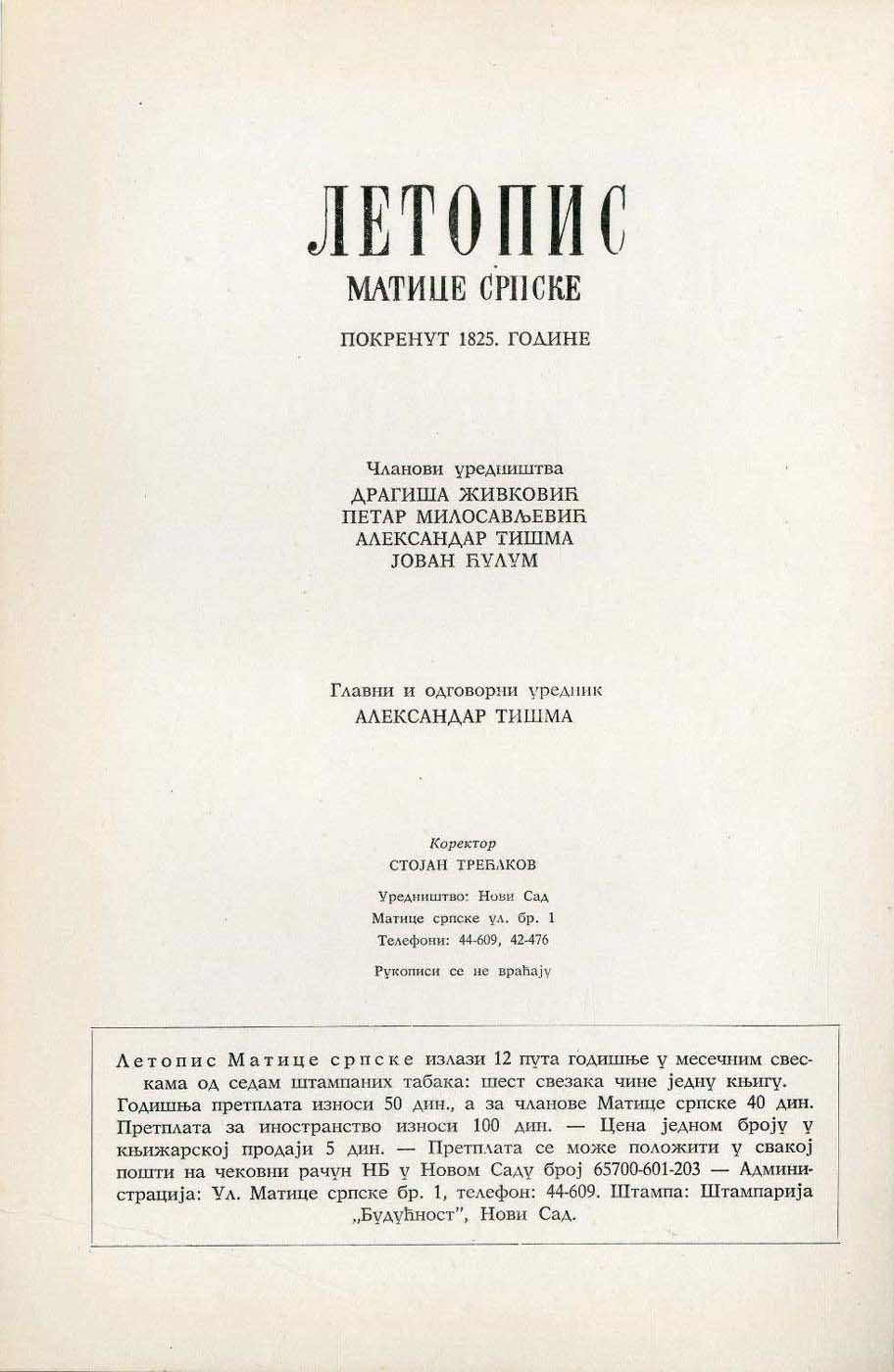 ЛЕТОПИС
МАТИЦЕ СРПСКЕ

ПОКРЕНУТ 1825. ГОДИНЕ

Чланови уредништва
ДРАГИША ЖИВКОВИЋ
ПЕТАР МИЛОСАВЉЕВИЋ
АЛЕКСАНДАР ТИШМА
ЈОВАН ЋУЛУМ

Главни и одговорни уредник
АЛЕКСАНДАР ТИШМА

Коректор
СТОЈАН ТРЕЋАКОВ

Уредништво: Нови Сад
Матице српске ул. бр. 1
Телефони: 44-609, 42-476

Рукописи се не враћају

Летопис Матице српске излази 12 пута годишње у месечним свескама од седам штампаних табака: шест свезака чине једну књигу. Годишња претплата износи 50 дин., а за чланове Матице српске 40 дин. Претплата за иностранство износи 100 дин. — Цена једном броју у књижарској продаји 5 дин. — Претплата се може положити у свакој пошти на чековни рачун НБ у Новом Саду број 65700-601-203 — Администрација: Ул. Матице српске бр. 1, телефон: 44-609. Штампа: Штампарија „Будућност", Нови Сад.